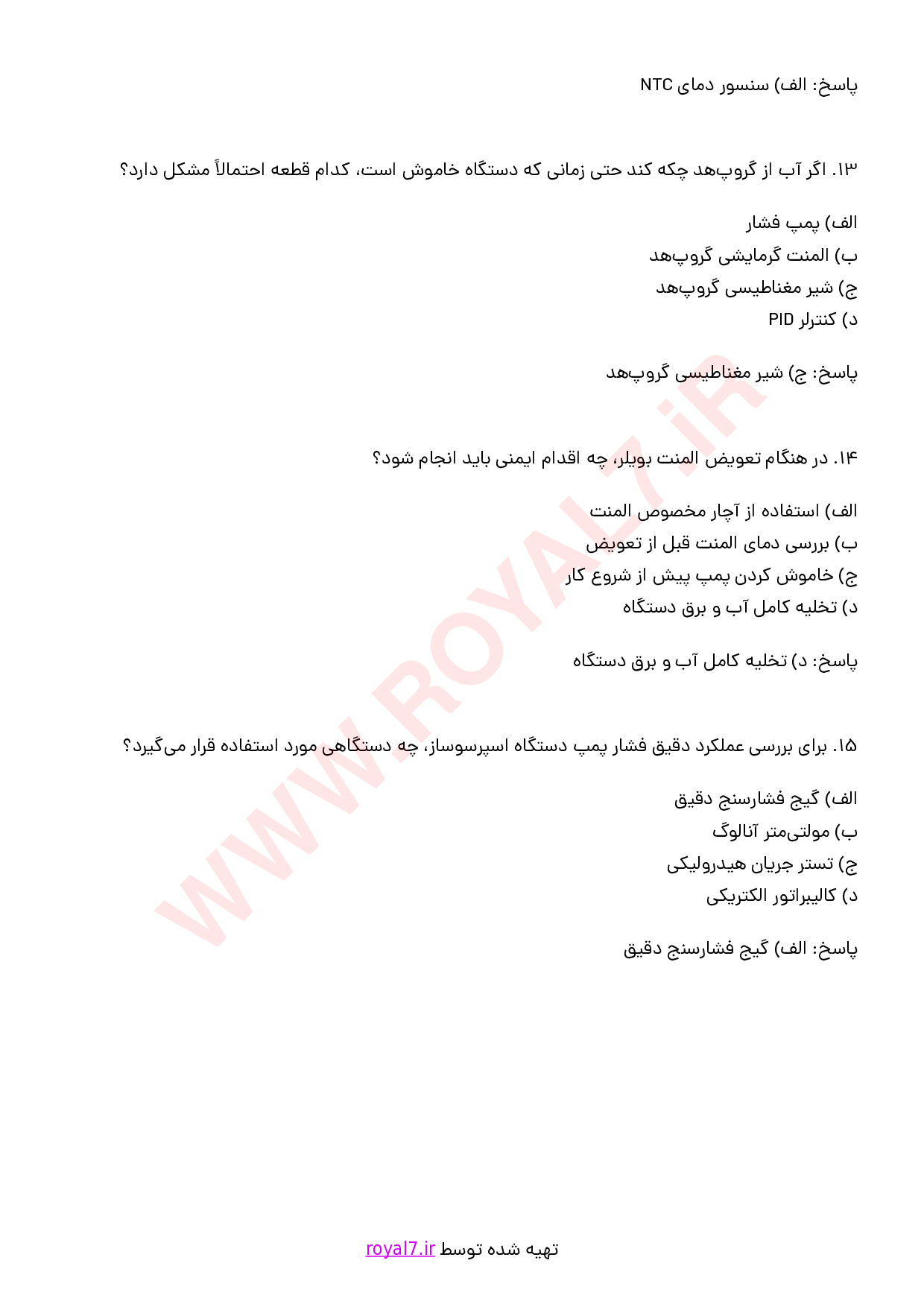 پاسخ: الف) سنسور دمای NTC

۱۳. اگر آب از گروپ‌هد چکه کند حتی زمانی که دستگاه خاموش است، کدام قطعه احتمالاً مشکل دارد؟

الف) پمپ فشار
ب) المنت گرمایشی گروپ‌هد
ج) شیر مغناطیسی گروپ‌هد
د) کنترلر PID

پاسخ: ج) شیر مغناطیسی گروپ‌هد

۱۴. در هنگام تعویض المنت بویلر، چه اقدام ایمنی باید انجام شود؟

الف) استفاده از آچار مخصوص المنت
ب) بررسی دمای المنت قبل از تعویض
ج) خاموش کردن پمپ پیش از شروع کار
د) تخلیه کامل آب و برق دستگاه

پاسخ: د) تخلیه کامل آب و برق دستگاه

۱۵. برای بررسی عملکرد دقیق فشار پمپ دستگاه اسپرسوساز، چه دستگاهی مورد استفاده قرار می‌گیرد؟

الف) گیج فشارسنج دقیق
ب) مولتی‌متر آنالوگ
ج) تستر جریان هیدرولیکی
د) کالیبراتور الکتریکی

پاسخ: الف) گیج فشارسنج دقیق

WWW.ROYAL7.iR

تهیه شده توسط royal7.ir